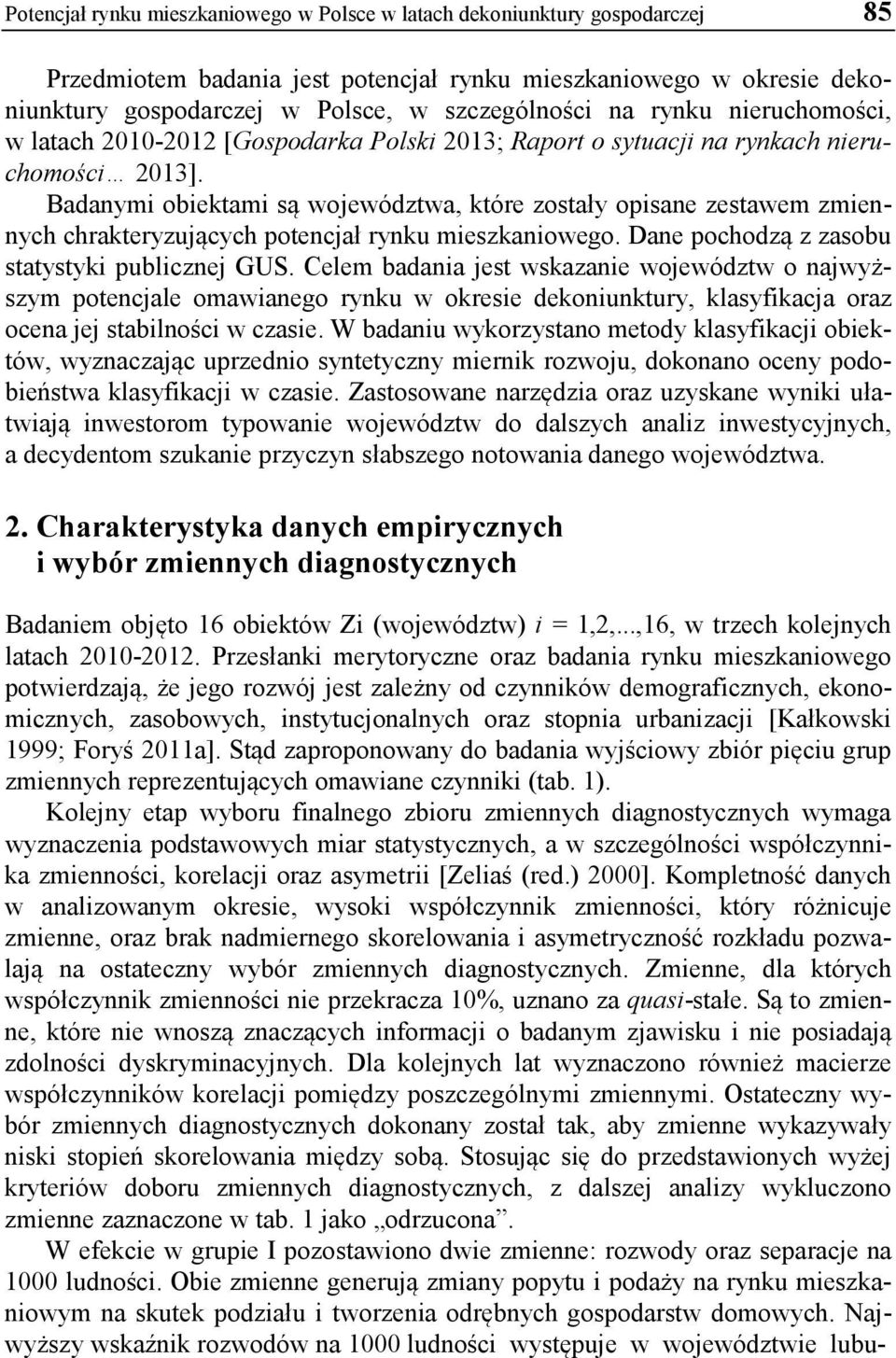 Potencjał rynku mieszkaniowego w Polsce w latach dekoniunktury gospodarczej 85

Przedmiotem badania jest potencjał rynku mieszkaniowego w okresie dekoniunktury gospodarczej w Polsce, w szczególności na rynku nieruchomości, w latach 2010-2012 [Gospodarka Polski 2013; Raport o sytuacji na rynkach nieruchomości… 2013].

Badanymi obiektami są województwa, które zostały opisane zestawem zmiennych chrakteryzujących potencjał rynku mieszkaniowego. Dane pochodzą z zasobu statystyki publicznej GUS. Celem badania jest wskazanie województw o najwyższym potencjale omawianego rynku w okresie dekoniunktury, klasyfikacja oraz ocena jej stabilności w czasie. W badaniu wykorzystano metody klasyfikacji obiektów, wyznaczając uprzednio syntetyczny miernik rozwoju, dokonano oceny podobieństwa klasyfikacji w czasie. Zastosowane narzędzia oraz uzyskane wyniki ułatwiają inwestorom typowanie województw do dalszych analiz inwestycyjnych, a decydentom szukanie przyczyn słabszego notowania danego województwa.

2. Charakterystyka danych empirycznych i wybór zmiennych diagnostycznych

Badaniem objęto 16 obiektów Zi (województw) $i$ = 1,2,...,16, w trzech kolejnych latach 2010-2012. Przesłanki merytoryczne oraz badania rynku mieszkaniowego potwierdzają, że jego rozwój jest zależny od czynników demograficznych, ekonomicznych, zasobowych, instytucjonalnych oraz stopnia urbanizacji [Kałkowski 1999; Foryś 2011a]. Stąd zaproponowany do badania wyjściowy zbiór pięciu grup zmiennych reprezentujących omawiane czynniki (tab. 1).

Kolejny etap wyboru finalnego zbioru zmiennych diagnostycznych wymaga wyznaczenia podstawowych miar statystycznych, a w szczególności współczynnika zmienności, korelacji oraz asymetrii [Zeliaś (red.) 2000]. Kompletność danych w analizowanym okresie, wysoki współczynnik zmienności, który różnicuje zmienne, oraz brak nadmiernego skorelowania i asymetryczność rozkładu pozwalają na ostateczny wybór zmiennych diagnostycznych. Zmienne, dla których współczynnik zmienności nie przekracza 10%, uznano za quasi-stałe. Są to zmienne, które nie wnoszą znaczących informacji o badanym zjawisku i nie posiadają zdolności dyskryminacyjnych. Dla kolejnych lat wyznaczono również macierze współczynników korelacji pomiędzy poszczególnymi zmiennymi. Ostateczny wybór zmiennych diagnostycznych dokonany został tak, aby zmienne wykazywały niski stopień skorelowania między sobą. Stosując się do przedstawionych wyżej kryteriów doboru zmiennych diagnostycznych, z dalszej analizy wykluczono zmienne zaznaczone w tab. 1 jako „odrzucona”.

W efekcie w grupie I pozostawiono dwie zmienne: rozwody oraz separacje na 1000 ludności. Obie zmienne generują zmiany popytu i podaży na rynku mieszkaniowym na skutek podziału i tworzenia odrębnych gospodarstw domowych. Najwyższy wskaźnik rozwodów na 1000 ludności występuje w województwie lubu-